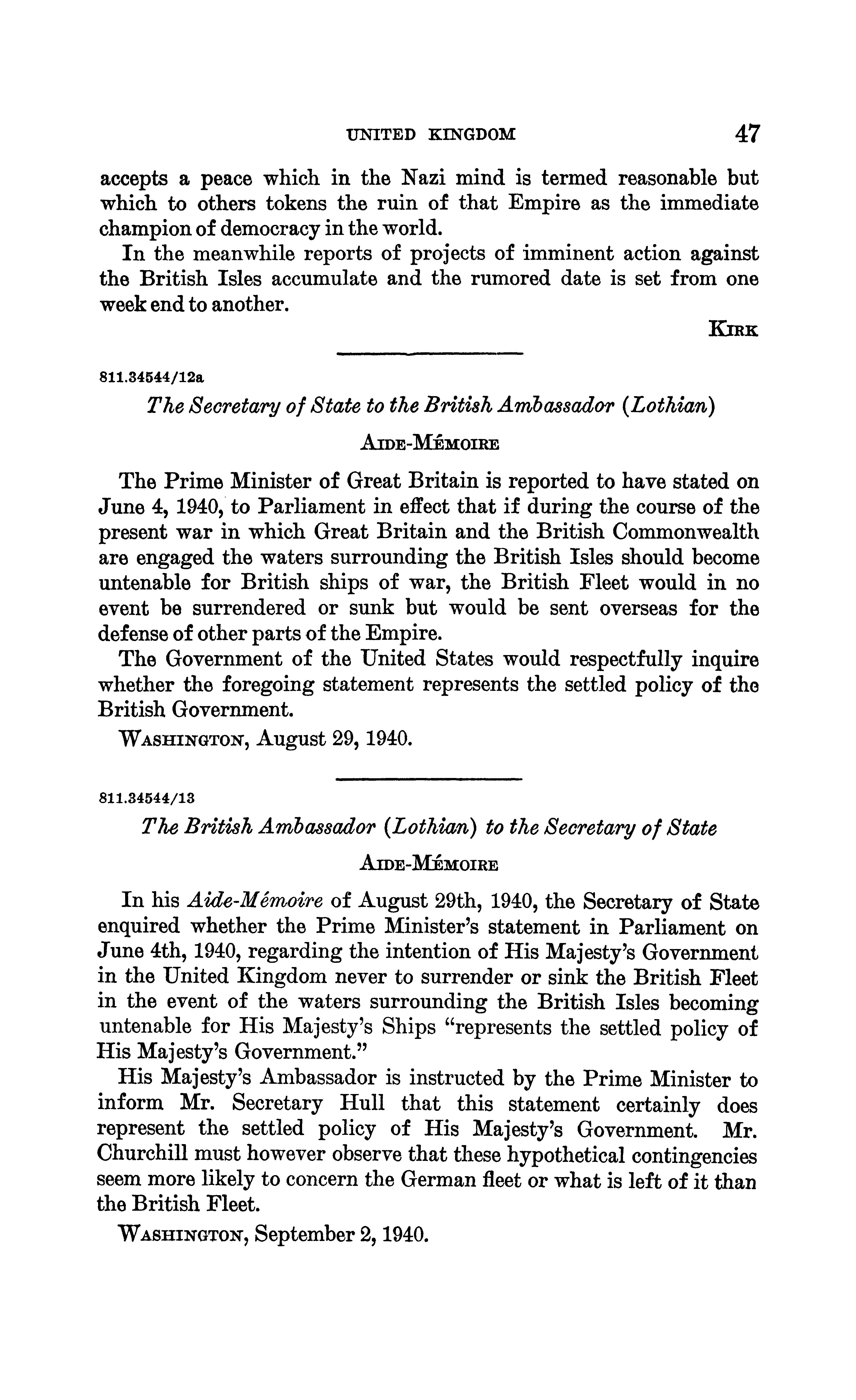 UNITED KINGDOM 47

accepts a peace which in the Nazi mind is termed reasonable but which to others tokens the ruin of that Empire as the immediate champion of democracy in the world.

In the meanwhile reports of projects of imminent action against the British Isles accumulate and the rumored date is set from one week end to another.

KIRK

811.34544/12a

The Secretary of State to the British Ambassador (Lothian)

AIDE-MÉMOIRE

The Prime Minister of Great Britain is reported to have stated on June 4, 1940, to Parliament in effect that if during the course of the present war in which Great Britain and the British Commonwealth are engaged the waters surrounding the British Isles should become untenable for British ships of war, the British Fleet would in no event be surrendered or sunk but would be sent overseas for the defense of other parts of the Empire.

The Government of the United States would respectfully inquire whether the foregoing statement represents the settled policy of the British Government.

WASHINGTON, August 29, 1940.

811.34544/13

The British Ambassador (Lothian) to the Secretary of State

AIDE-MÉMOIRE

In his Aide-Mémoire of August 29th, 1940, the Secretary of State enquired whether the Prime Minister's statement in Parliament on June 4th, 1940, regarding the intention of His Majesty's Government in the United Kingdom never to surrender or sink the British Fleet in the event of the waters surrounding the British Isles becoming untenable for His Majesty's Ships "represents the settled policy of His Majesty's Government."

His Majesty's Ambassador is instructed by the Prime Minister to inform Mr. Secretary Hull that this statement certainly does represent the settled policy of His Majesty's Government. Mr. Churchill must however observe that these hypothetical contingencies seem more likely to concern the German fleet or what is left of it than the British Fleet.

WASHINGTON, September 2, 1940.